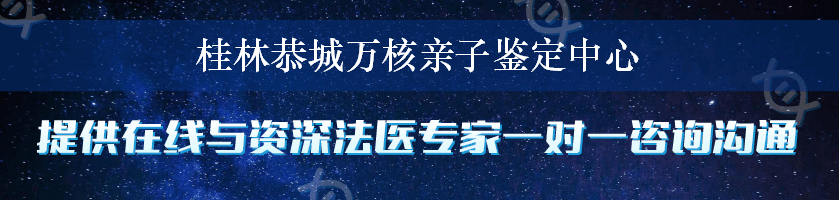 桂林恭城万核亲子鉴定中心

提供在线与资深法医专家一对一咨询沟通